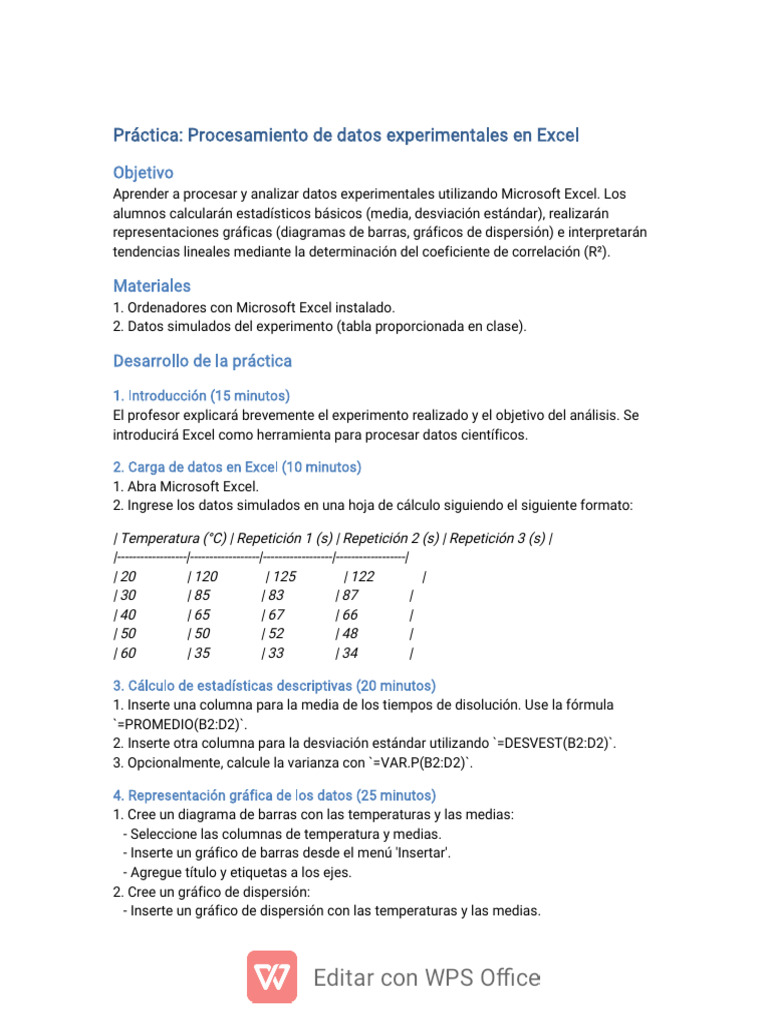 Práctica: Procesamiento de datos experimentales en Excel

Objetivo
Aprender a procesar y analizar datos experimentales utilizando Microsoft Excel. Los alumnos calcularán estadísticos básicos (media, desviación estándar), realizarán representaciones gráficas (diagramas de barras, gráficos de dispersión) e interpretarán tendencias lineales mediante la determinación del coeficiente de correlación (R²).

Materiales
1. Ordenadores con Microsoft Excel instalado.
2. Datos simulados del experimento (tabla proporcionada en clase).

Desarrollo de la práctica

1. Introducción (15 minutos)
El profesor explicará brevemente el experimento realizado y el objetivo del análisis. Se introducirá Excel como herramienta para procesar datos científicos.

2. Carga de datos en Excel (10 minutos)
1. Abra Microsoft Excel.
2. Ingrese los datos simulados en una hoja de cálculo siguiendo el siguiente formato:

| Temperatura (°C) | Repetición 1 (s) | Repetición 2 (s) | Repetición 3 (s) |
|-----------------|-----------------|-----------------|-----------------|
| 20 | 120 | 125 | 122 |
| 30 | 85 | 83 | 87 |
| 40 | 65 | 67 | 66 |
| 50 | 50 | 52 | 48 |
| 60 | 35 | 33 | 34 |

3. Cálculo de estadísticas descriptivas (20 minutos)
1. Inserte una columna para la media de los tiempos de disolución. Use la fórmula `=PROMEDIO(B2:D2)`.
2. Inserte otra columna para la desviación estándar utilizando `=DESVEST(B2:D2)`.
3. Opcionalmente, calcule la varianza con `=VAR.P(B2:D2)`.

4. Representación gráfica de los datos (25 minutos)
1. Cree un diagrama de barras con las temperaturas y las medias:
- Seleccione las columnas de temperatura y medias.
- Inserte un gráfico de barras desde el menú 'Insertar'.
- Agregue título y etiquetas a los ejes.
2. Cree un gráfico de dispersión:
- Inserte un gráfico de dispersión con las temperaturas y las medias.

Editar con WPS Office